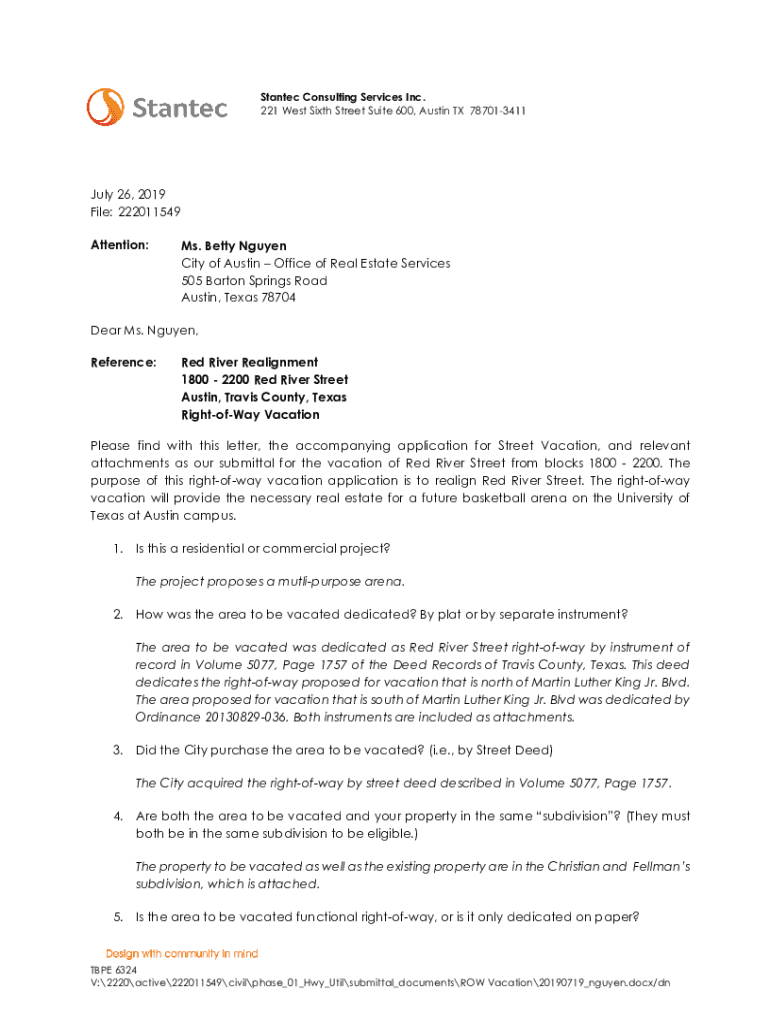 Stantec

Stantec Consulting Services Inc.
221 West Sixth Street Suite 600, Austin TX 78701-3411

July 26, 2019
File: 222011549

Attention: Ms. Betty Nguyen
City of Austin – Office of Real Estate Services
505 Barton Springs Road
Austin, Texas 78704

Dear Ms. Nguyen,

Reference: Red River Realignment
1800 - 2200 Red River Street
Austin, Travis County, Texas
Right-of-Way Vacation

Please find with this letter, the accompanying application for Street Vacation, and relevant attachments as our submittal for the vacation of Red River Street from blocks 1800 - 2200. The purpose of this right-of-way vacation application is to realign Red River Street. The right-of-way vacation will provide the necessary real estate for a future basketball arena on the University of Texas at Austin campus.

1. Is this a residential or commercial project?

The project proposes a mutli-purpose arena.

2. How was the area to be vacated dedicated? By plat or by separate instrument?

The area to be vacated was dedicated as Red River Street right-of-way by instrument of record in Volume 5077, Page 1757 of the Deed Records of Travis County, Texas. This deed dedicates the right-of-way proposed for vacation that is north of Martin Luther King Jr. Blvd. The area proposed for vacation that is south of Martin Luther King Jr. Blvd was dedicated by Ordinance 20130829-036. Both instruments are included as attachments.

3. Did the City purchase the area to be vacated? (i.e., by Street Deed)

The City acquired the right-of-way by street deed described in Volume 5077, Page 1757.

4. Are both the area to be vacated and your property in the same "subdivision"? (They must both be in the same subdivision to be eligible.)

The property to be vacated as well as the existing property are in the Christian and Fellman's subdivision, which is attached.

5. Is the area to be vacated functional right-of-way, or is it only dedicated on paper?

Design with community in mind
TBPE 6324
V:\2220\active\222011549\civil\phase_01_Hwy_Util\submittal_documents\ROW Vacation\20190719_nguyen.docx/dn